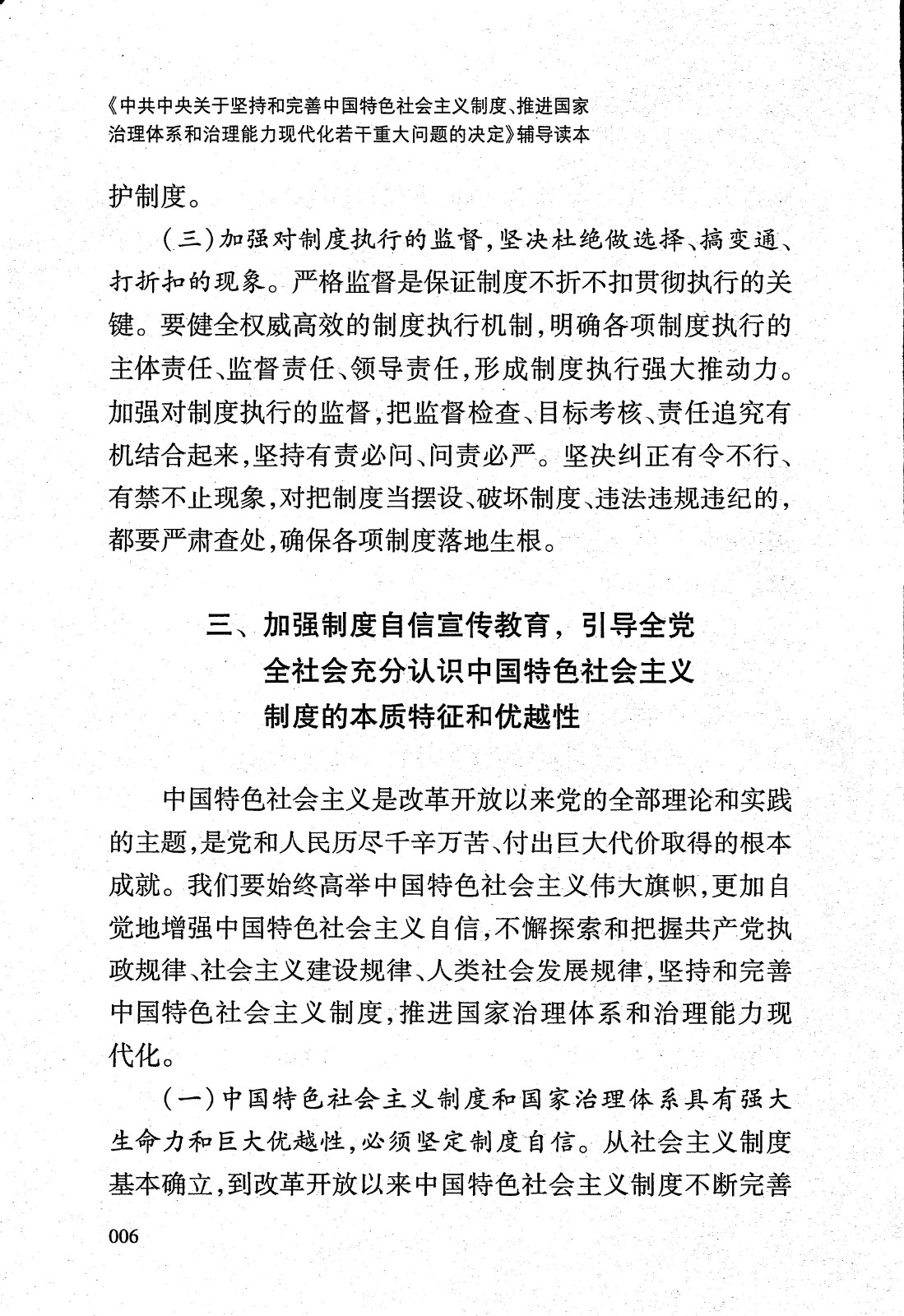 《中共中央关于坚持和完善中国特色社会主义制度、推进国家治理体系和治理能力现代化若干重大问题的决定》辅导读本

护制度。

（三）加强对制度执行的监督，坚决杜绝做选择、搞变通、打折扣的现象。严格监督是保证制度不折不扣贯彻执行的关键。要健全权威高效的制度执行机制，明确各项制度执行的主体责任、监督责任、领导责任，形成制度执行强大推动力。加强对制度执行的监督，把监督检查、目标考核、责任追究有机结合起来，坚持有责必问、问责必严。坚决纠正有令不行、有禁不止现象，对把制度当摆设、破坏制度、违法违规违纪的，都要严肃查处，确保各项制度落地生根。

三、加强制度自信宣传教育，引导全党全社会充分认识中国特色社会主义制度的本质特征和优越性

中国特色社会主义是改革开放以来党的全部理论和实践的主题，是党和人民历尽千辛万苦、付出巨大代价取得的根本成就。我们要始终高举中国特色社会主义伟大旗帜，更加自觉地增强中国特色社会主义自信，不懈探索和把握共产党执政规律、社会主义建设规律、人类社会发展规律，坚持和完善中国特色社会主义制度，推进国家治理体系和治理能力现代化。

（一）中国特色社会主义制度和国家治理体系具有强大生命力和巨大优越性，必须坚定制度自信。从社会主义制度基本确立，到改革开放以来中国特色社会主义制度不断完善

006